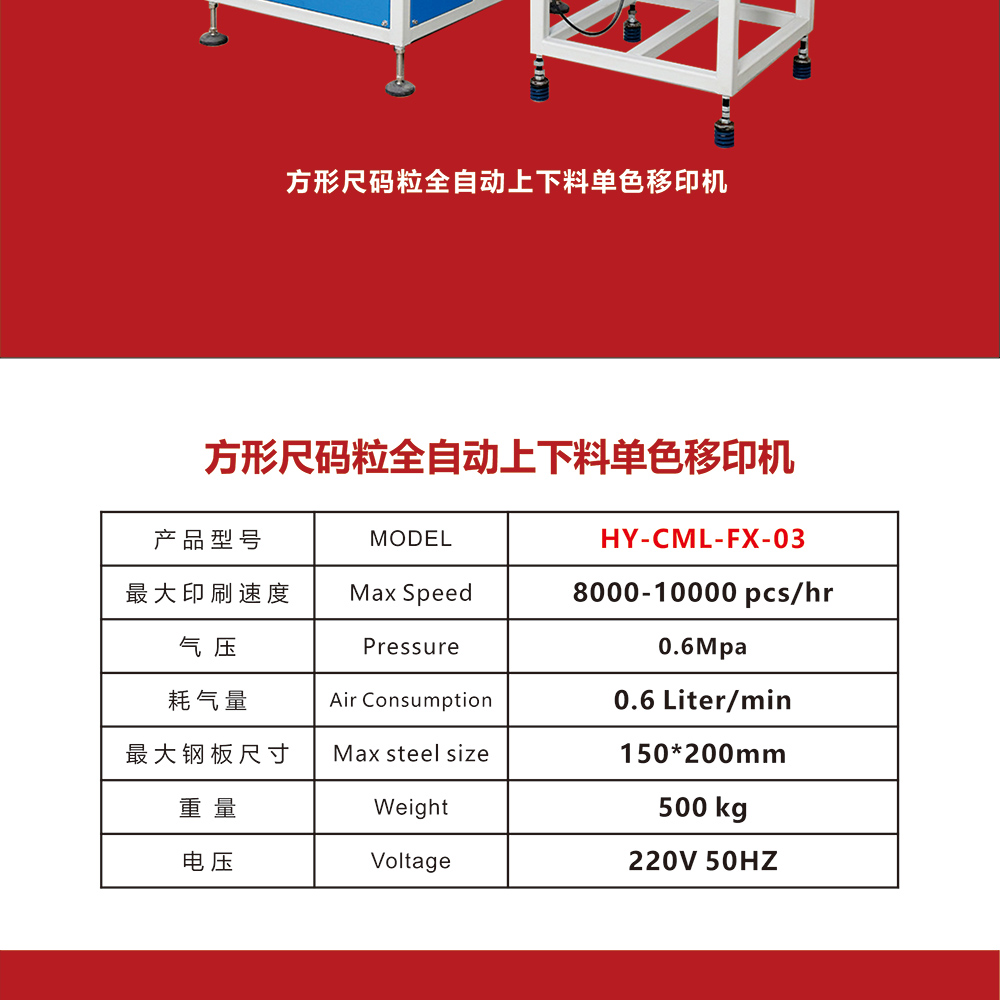 方形尺码粒全自动上下料单色移印机

方形尺码粒全自动上下料单色移印机

| 产品型号 | MODEL | HY-CML-FX-03 |
|---|---|---|
| 最大印刷速度 | Max Speed | 8000-10000 pcs/hr |
| 气压 | Pressure | 0.6Mpa |
| 耗气量 | Air Consumption | 0.6 Liter/min |
| 最大钢板尺寸 | Max steel size | 150*200mm |
| 重量 | Weight | 500 kg |
| 电压 | Voltage | 220V 50HZ |